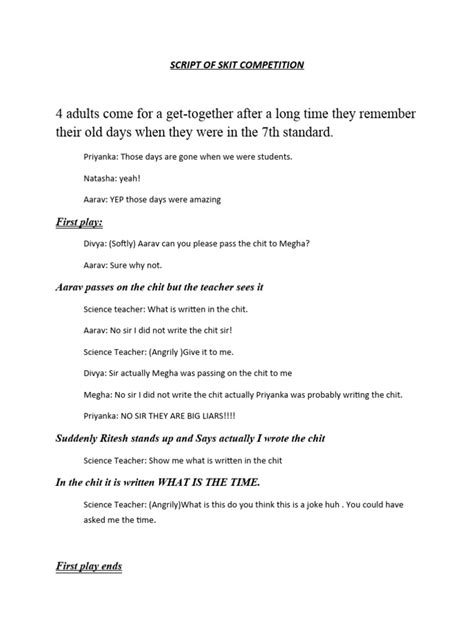 SCRIPT OF SKIT COMPETITION

4 adults come for a get-together after a long time they remember their old days when they were in the 7th standard.

Priyanka: Those days are gone when we were students.

Natasha: yeah!

Aarav: YEP those days were amazing

First play:

Divya: (Softly) Aarav can you please pass the chit to Megha?

Aarav: Sure why not.

Aarav passes on the chit but the teacher sees it

Science teacher: What is written in the chit.

Aarav: No sir I did not write the chit sir!

Science Teacher: (Angrily )Give it to me.

Divya: Sir actually Megha was passing on the chit to me

Megha: No sir I did not write the chit actually Priyanka was probably writing the chit.

Priyanka: NO SIR THEY ARE BIG LIARS!!!!

Suddenly Ritesh stands up and Says actually I wrote the chit

Science Teacher: Show me what is written in the chit

In the chit it is written WHAT IS THE TIME.

Science Teacher: (Angrily)What is this do you think this is a joke huh . You could have asked me the time.

First play ends